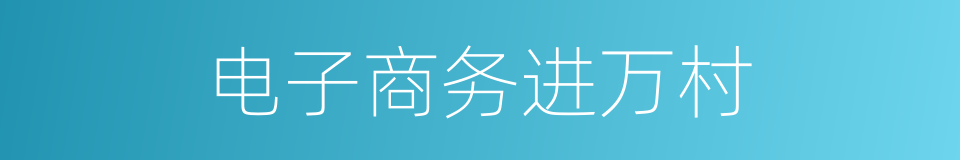 电子商务进万村